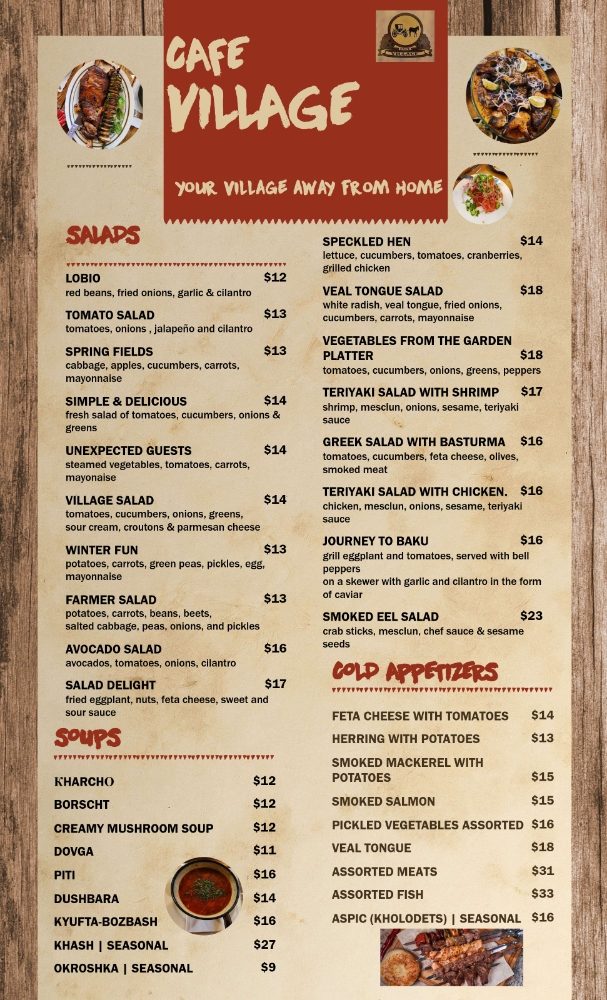 CAFE VILLAGE

YOUR VILLAGE AWAY FROM HOME

SALADS

LOBIO $12
red beans, fried onions, garlic & cilantro

TOMATO SALAD $13
tomatoes, onions , jalapeño and cilantro

SPRING FIELDS $13
cabbage, apples, cucumbers, carrots, mayonnaise

SIMPLE & DELICIOUS $14
fresh salad of tomatoes, cucumbers, onions & greens

UNEXPECTED GUESTS $14
steamed vegetables, tomatoes, carrots, mayonaise

VILLAGE SALAD $14
tomatoes, cucumbers, onions, greens, sour cream, croutons & parmesan cheese

WINTER FUN $13
potatoes, carrots, green peas, pickles, egg, mayonnaise

FARMER SALAD $13
potatoes, carrots, beans, beets, salted cabbage, peas, onions, and pickles

AVOCADO SALAD $16
avocados, tomatoes, onions, cilantro

SALAD DELIGHT $17
fried eggplant, nuts, feta cheese, sweet and sour sauce

SOUPS

KHARCHO $12
BORSCHT $12
CREAMY MUSHROOM SOUP $12
DOVGA $11
PITI $16
DUSHBARA $14
KYUFTA-BOZBASH $16
KHASH | SEASONAL $27
OKROSHKA | SEASONAL $9

SPECKLED HEN $14
lettuce, cucumbers, tomatoes, cranberries, grilled chicken

VEAL TONGUE SALAD $18
white radish, veal tongue, fried onions, cucumbers, carrots, mayonnaise

VEGETABLES FROM THE GARDEN PLATTER $18
tomatoes, cucumbers, onions, greens, peppers

TERIYAKI SALAD WITH SHRIMP $17
shrimp, mesclun, onions, sesame, teriyaki sauce

GREEK SALAD WITH BASTURMA $16
tomatoes, cucumbers, feta cheese, olives, smoked meat

TERIYAKI SALAD WITH CHICKEN. $16
chicken, mesclun, onions, sesame, teriyaki sauce

JOURNEY TO BAKU $16
grill eggplant and tomatoes, served with bell peppers
on a skewer with garlic and cilantro in the form of caviar

SMOKED EEL SALAD $23
crab sticks, mesclun, chef sauce & sesame seeds

COLD APPETIZERS

FETA CHEESE WITH TOMATOES $14
HERRING WITH POTATOES $13
SMOKED MACKEREL WITH POTATOES $15
SMOKED SALMON $15
PICKLED VEGETABLES ASSORTED $16
VEAL TONGUE $18
ASSORTED MEATS $31
ASSORTED FISH $33
ASPIC (KHOLODETS) | SEASONAL $16